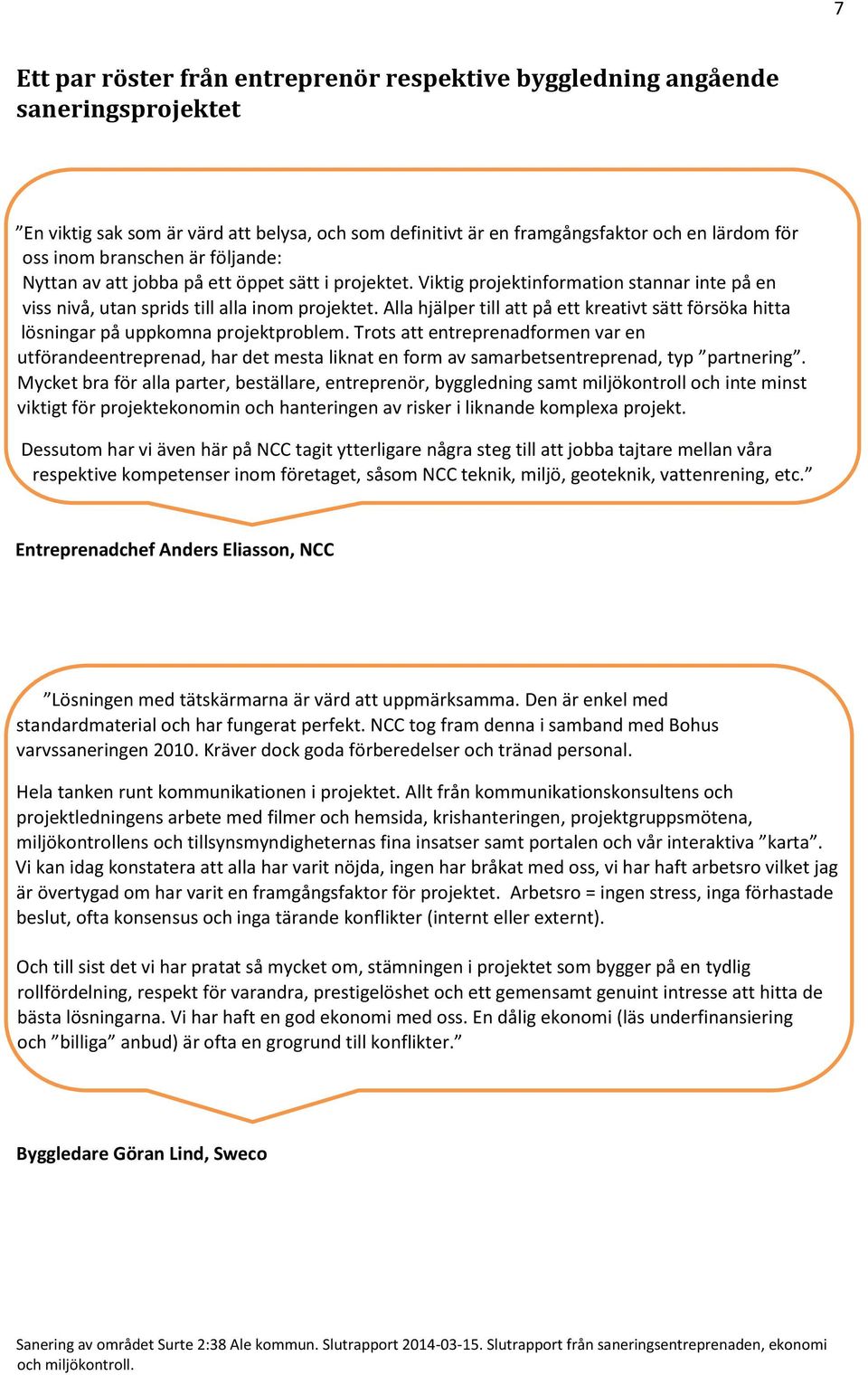 7

Ett par röster från entreprenör respektive byggledning angående saneringsprojektet

”En viktig sak som är värd att belysa, och som definitivt är en framgångsfaktor och en lärdom för oss inom branschen är följande:
Nyttan av att jobba på ett öppet sätt i projektet. Viktig projektinformation stannar inte på en viss nivå, utan sprids till alla inom projektet. Alla hjälper till att på ett kreativt sätt försöka hitta lösningar på uppkomna projektproblem. Trots att entreprenadformen var en utförandeentreprenad, har det mesta liknat en form av samarbetsentreprenad, typ ”partnering”. Mycket bra för alla parter, beställare, entreprenör, byggledning samt miljökontroll och inte minst viktigt för projektekonomin och hanteringen av risker i liknande komplexa projekt.

Dessutom har vi även här på NCC tagit ytterligare några steg till att jobba tajtare mellan våra respektive kompetenser inom företaget, såsom NCC teknik, miljö, geoteknik, vattenrening, etc.”

Entreprenadchef Anders Eliasson, NCC

”Lösningen med tätskärmarna är värd att uppmärksamma. Den är enkel med standardmaterial och har fungerat perfekt. NCC tog fram denna i samband med Bohus varvssaneringen 2010. Kräver dock goda förberedelser och tränad personal.

Hela tanken runt kommunikationen i projektet. Allt från kommunikationskonsultens och projektledningens arbete med filmer och hemsida, krishanteringen, projektgruppsmötena, miljökontrollens och tillsynsmyndigheternas fina insatser samt portalen och vår interaktiva ”karta”. Vi kan idag konstatera att alla har varit nöjda, ingen har bråkat med oss, vi har haft arbetsro vilket jag är övertygad om har varit en framgångsfaktor för projektet. Arbetsro = ingen stress, inga förhastade beslut, ofta konsensus och inga tärande konflikter (internt eller externt).

Och till sist det vi har pratat så mycket om, stämningen i projektet som bygger på en tydlig rollfördelning, respekt för varandra, prestigelöshet och ett gemensamt genuint intresse att hitta de bästa lösningarna. Vi har haft en god ekonomi med oss. En dålig ekonomi (läs underfinansiering och ”billiga” anbud) är ofta en grogrund till konflikter.”

Byggledare Göran Lind, Sweco

Sanering av området Surte 2:38 Ale kommun. Slutrapport 2014-03-15. Slutrapport från saneringsentreprenaden, ekonomi och miljökontroll.